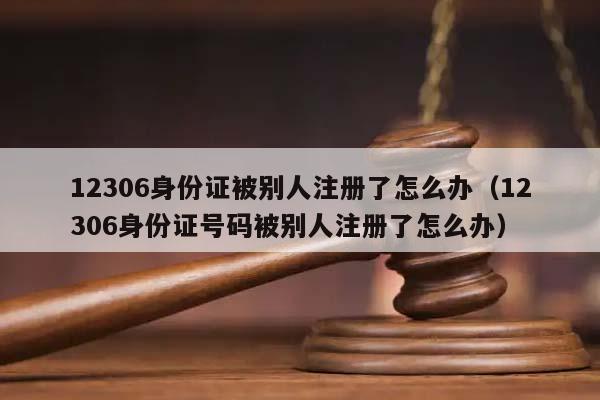 12306身份证被别人注册了怎么办（12306身份证号码被别人注册了怎么办）